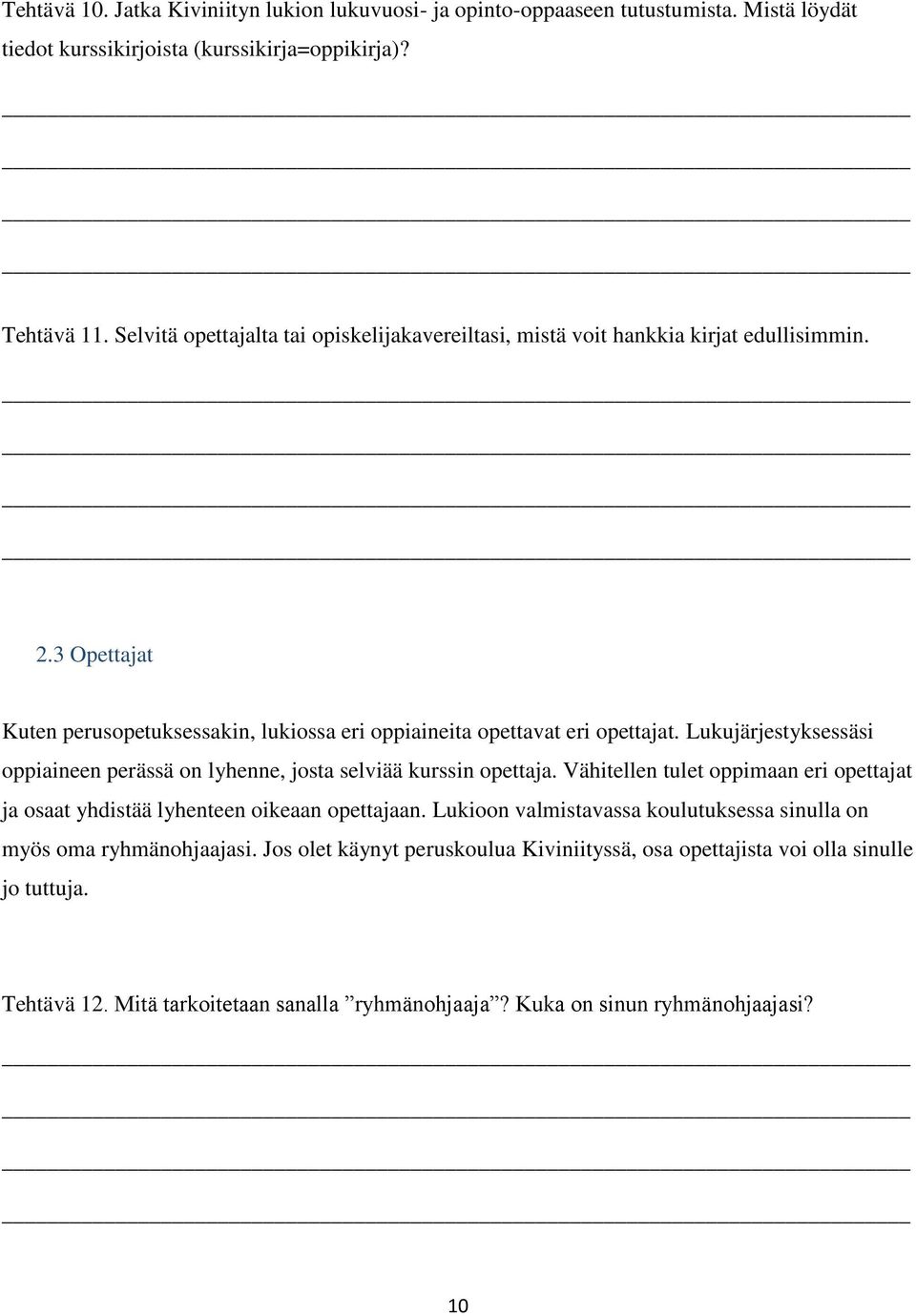 Tehtävä 10. Jatka Kiviniityn lukion lukuvuosi- ja opinto-oppaaseen tutustumista. Mistä löydät tiedot kurssikirjoista (kurssikirja=oppikirja)?

Tehtävä 11. Selvitä opettajalta tai opiskelijakavereiltasi, mistä voit hankkia kirjat edullisimmin.

2.3 Opettajat

Kuten perusopetuksessakin, lukiossa eri oppiaineita opettavat eri opettajat. Lukujärjestyksessäsi oppiaineen perässä on lyhenne, josta selviää kurssin opettaja. Vähitellen tulet oppimaan eri opettajat ja osaat yhdistää lyhenteen oikeaan opettajaan. Lukioon valmistavassa koulutuksessa sinulla on myös oma ryhmänohjaajasi. Jos olet käynyt peruskoulua Kiviniityssä, osa opettajista voi olla sinulle jo tuttuja.

Tehtävä 12. Mitä tarkoitetaan sanalla ”ryhmänohjaaja”? Kuka on sinun ryhmänohjaajasi?

10